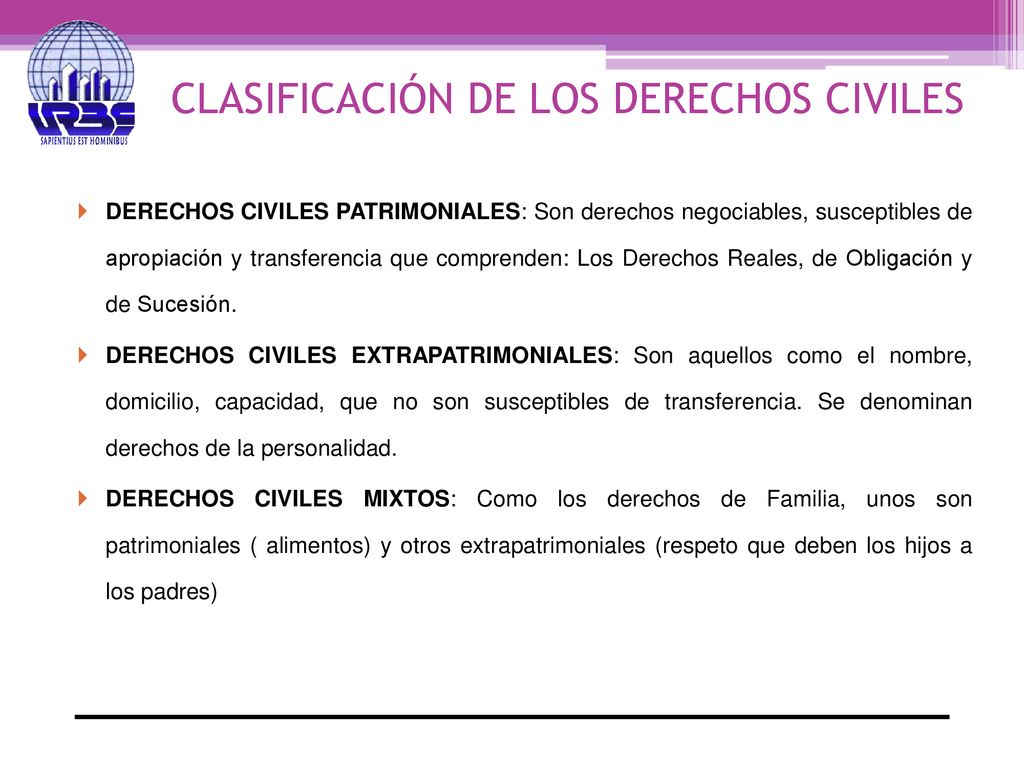 URBE
SAPIENTIUS EST HOMINIBUS

CLASIFICACIÓN DE LOS DERECHOS CIVILES

DERECHOS CIVILES PATRIMONIALES: Son derechos negociables, susceptibles de apropiación y transferencia que comprenden: Los Derechos Reales, de Obligación y de Sucesión.

DERECHOS CIVILES EXTRAPATRIMONIALES: Son aquellos como el nombre, domicilio, capacidad, que no son susceptibles de transferencia. Se denominan derechos de la personalidad.

DERECHOS CIVILES MIXTOS: Como los derechos de Familia, unos son patrimoniales ( alimentos) y otros extrapatrimoniales (respeto que deben los hijos a los padres)